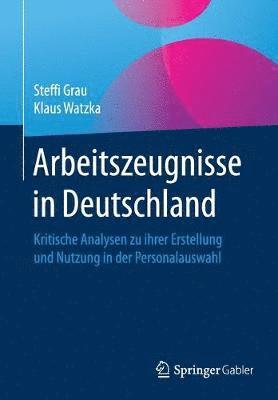 Steffi Grau
Klaus Watzka

Arbeitszeugnisse in Deutschland

Kritische Analysen zu ihrer Erstellung und Nutzung in der Personalauswahl

Springer Gabler